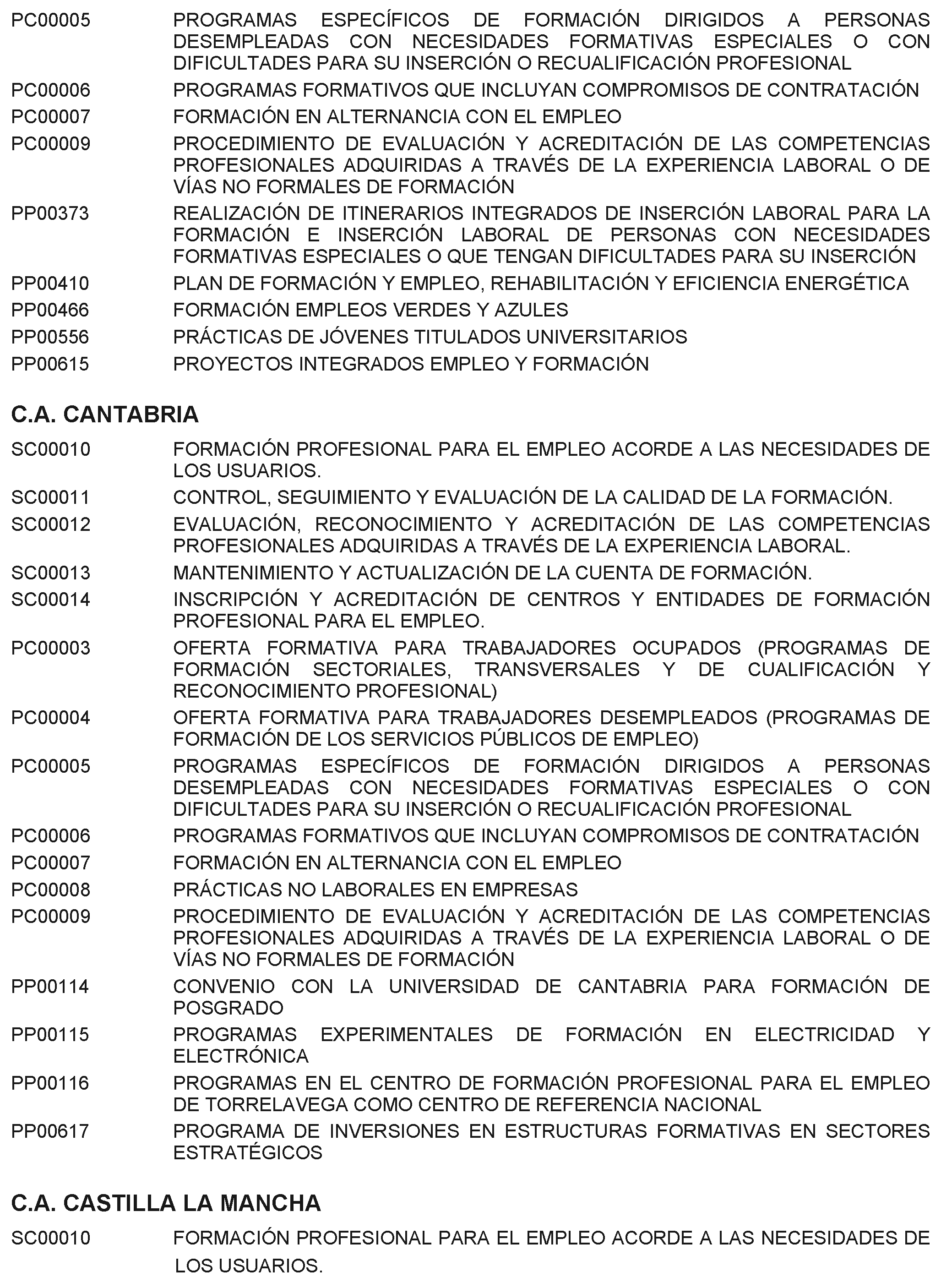 PC00005 PROGRAMAS ESPECÍFICOS DE FORMACIÓN DIRIGIDOS A PERSONAS DESEMPLEADAS CON NECESIDADES FORMATIVAS ESPECIALES O CON DIFICULTADES PARA SU INSERCIÓN O RECUALIFICACIÓN PROFESIONAL

PC00006 PROGRAMAS FORMATIVOS QUE INCLUYAN COMPROMISOS DE CONTRATACIÓN

PC00007 FORMACIÓN EN ALTERNANCIA CON EL EMPLEO

PC00009 PROCEDIMIENTO DE EVALUACIÓN Y ACREDITACIÓN DE LAS COMPETENCIAS PROFESIONALES ADQUIRIDAS A TRAVÉS DE LA EXPERIENCIA LABORAL O DE VÍAS NO FORMALES DE FORMACIÓN

PP00373 REALIZACIÓN DE ITINERARIOS INTEGRADOS DE INSERCIÓN LABORAL PARA LA FORMACIÓN E INSERCIÓN LABORAL DE PERSONAS CON NECESIDADES FORMATIVAS ESPECIALES O QUE TENGAN DIFICULTADES PARA SU INSERCIÓN

PP00410 PLAN DE FORMACIÓN Y EMPLEO, REHABILITACIÓN Y EFICIENCIA ENERGÉTICA

PP00466 FORMACIÓN EMPLEOS VERDES Y AZULES

PP00556 PRÁCTICAS DE JÓVENES TITULADOS UNIVERSITARIOS

PP00615 PROYECTOS INTEGRADOS EMPLEO Y FORMACIÓN

C.A. CANTABRIA

SC00010 FORMACIÓN PROFESIONAL PARA EL EMPLEO ACORDE A LAS NECESIDADES DE LOS USUARIOS.

SC00011 CONTROL, SEGUIMIENTO Y EVALUACIÓN DE LA CALIDAD DE LA FORMACIÓN.

SC00012 EVALUACIÓN, RECONOCIMIENTO Y ACREDITACIÓN DE LAS COMPETENCIAS PROFESIONALES ADQUIRIDAS A TRAVÉS DE LA EXPERIENCIA LABORAL.

SC00013 MANTENIMIENTO Y ACTUALIZACIÓN DE LA CUENTA DE FORMACIÓN.

SC00014 INSCRIPCIÓN Y ACREDITACIÓN DE CENTROS Y ENTIDADES DE FORMACIÓN PROFESIONAL PARA EL EMPLEO.

PC00003 OFERTA FORMATIVA PARA TRABAJADORES OCUPADOS (PROGRAMAS DE FORMACIÓN SECTORIALES, TRANSVERSALES Y DE CUALIFICACIÓN Y RECONOCIMIENTO PROFESIONAL)

PC00004 OFERTA FORMATIVA PARA TRABAJADORES DESEMPLEADOS (PROGRAMAS DE FORMACIÓN DE LOS SERVICIOS PÚBLICOS DE EMPLEO)

PC00005 PROGRAMAS ESPECÍFICOS DE FORMACIÓN DIRIGIDOS A PERSONAS DESEMPLEADAS CON NECESIDADES FORMATIVAS ESPECIALES O CON DIFICULTADES PARA SU INSERCIÓN O RECUALIFICACIÓN PROFESIONAL

PC00006 PROGRAMAS FORMATIVOS QUE INCLUYAN COMPROMISOS DE CONTRATACIÓN

PC00007 FORMACIÓN EN ALTERNANCIA CON EL EMPLEO

PC00008 PRÁCTICAS NO LABORALES EN EMPRESAS

PC00009 PROCEDIMIENTO DE EVALUACIÓN Y ACREDITACIÓN DE LAS COMPETENCIAS PROFESIONALES ADQUIRIDAS A TRAVÉS DE LA EXPERIENCIA LABORAL O DE VÍAS NO FORMALES DE FORMACIÓN

PP00114 CONVENIO CON LA UNIVERSIDAD DE CANTABRIA PARA FORMACIÓN DE POSGRADO

PP00115 PROGRAMAS EXPERIMENTALES DE FORMACIÓN EN ELECTRICIDAD Y ELECTRÓNICA

PP00116 PROGRAMAS EN EL CENTRO DE FORMACIÓN PROFESIONAL PARA EL EMPLEO DE TORRELAVEGA COMO CENTRO DE REFERENCIA NACIONAL

PP00617 PROGRAMA DE INVERSIONES EN ESTRUCTURAS FORMATIVAS EN SECTORES ESTRATÉGICOS

C.A. CASTILLA LA MANCHA

SC00010 FORMACIÓN PROFESIONAL PARA EL EMPLEO ACORDE A LAS NECESIDADES DE LOS USUARIOS.